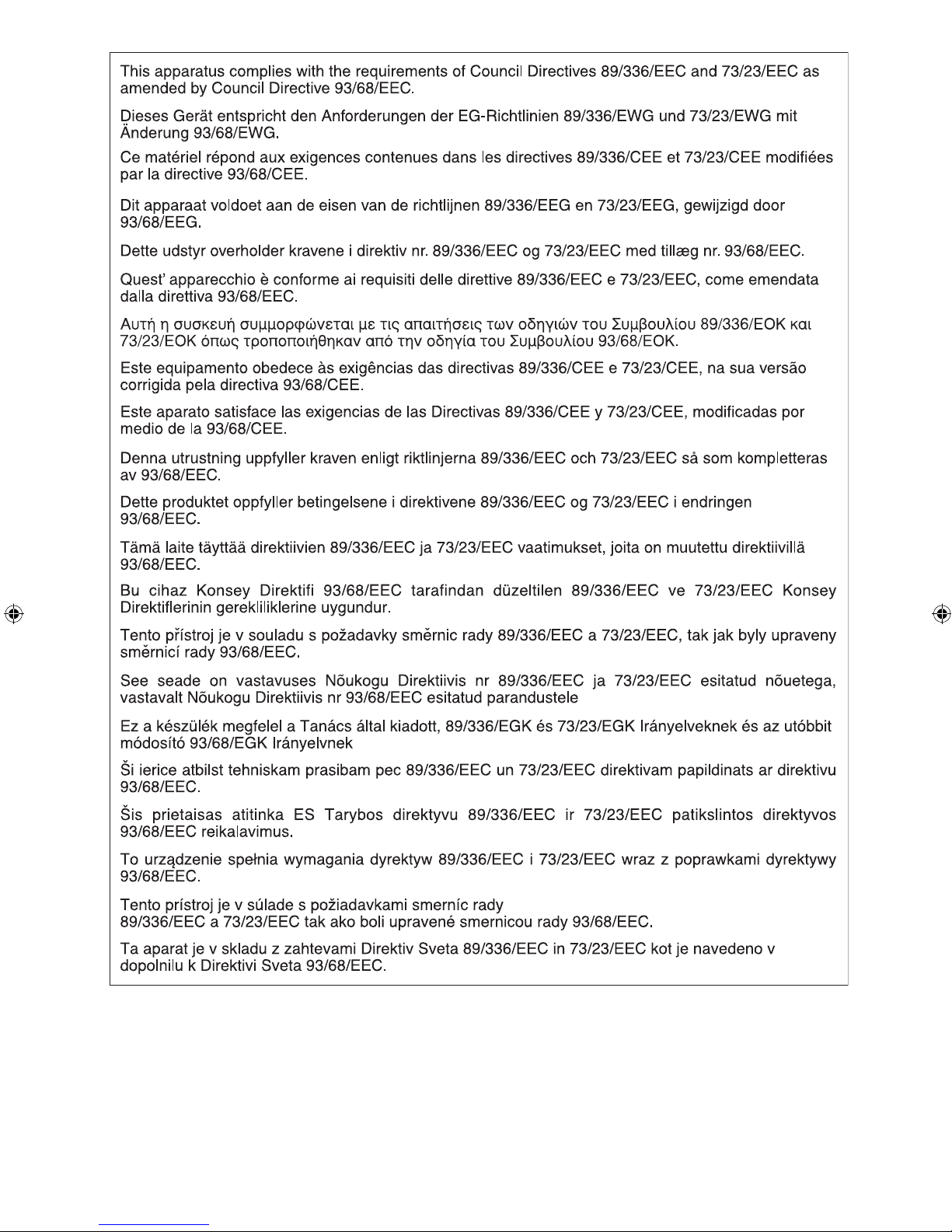 This apparatus complies with the requirements of Council Directives 89/336/EEC and 73/23/EEC as amended by Council Directive 93/68/EEC.

Dieses Gerät entspricht den Anforderungen der EG-Richtlinien 89/336/EWG und 73/23/EWG mit Änderung 93/68/EWG.

Ce matériel répond aux exigences contenues dans les directives 89/336/CEE et 73/23/CEE modifiées par la directive 93/68/CEE.

Dit apparaat voldoet aan de eisen van de richtlijnen 89/336/EEG en 73/23/EEG, gewijzigd door 93/68/EEG.

Dette udstyr overholder kravene i direktiv nr. 89/336/EEC og 73/23/EEC med tillæg nr. 93/68/EEC.

Quest' apparecchio è conforme ai requisiti delle direttive 89/336/EEC e 73/23/EEC, come emendata dalla direttiva 93/68/EEC.

Αυτή η συσκευή συμμορφώνεται με τις απαιτήσεις των οδηγιών του Συμβουλίου 89/336/ΕΟΚ και 73/23/ΕΟΚ όπως τροποποιήθηκαν από την οδηγία του Συμβουλίου 93/68/ΕΟΚ.

Este equipamento obedece às exigências das directivas 89/336/CEE e 73/23/CEE, na sua versão corrigida pela directiva 93/68/CEE.

Este aparato satisface las exigencias de las Directivas 89/336/CEE y 73/23/CEE, modificadas por medio de la 93/68/CEE.

Denna utrustning uppfyller kraven enligt riktlinjerna 89/336/EEC och 73/23/EEC så som kompletteras av 93/68/EEC.

Dette produktet oppfyller betingelsene i direktivene 89/336/EEC og 73/23/EEC i endringen 93/68/EEC.

Tämä laite täyttää direktiivien 89/336/EEC ja 73/23/EEC vaatimukset, joita on muutettu direktiivillä 93/68/EEC.

Bu cihaz Konsey Direktifi 93/68/EEC tarafindan düzeltilen 89/336/EEC ve 73/23/EEC Konsey Direktiflerinin gerekliliklerine uygundur.

Tento přístroj je v souladu s požadavky směrnic rady 89/336/EEC a 73/23/EEC, tak jak byly upraveny směrnicí rady 93/68/EEC.

See seade on vastavuses Nõukogu Direktiivis nr 89/336/EEC ja 73/23/EEC esitatud nõuetega, vastavalt Nõukogu Direktiivis nr 93/68/EEC esitatud parandustele

Ez a készülék megfelel a Tanács által kiadott, 89/336/EGK és 73/23/EGK Irányelveknek és az utóbbit módosító 93/68/EGK Irányelvnek

Ši ierice atbilst tehniskam prasibam pec 89/336/EEC un 73/23/EEC direktivam papildinats ar direktivu 93/68/EEC.

Šis prietaisas atitinka ES Tarybos direktyvu 89/336/EEC ir 73/23/EEC patikslintos direktyvos 93/68/EEC reikalavimus.

To urządzenie spełnia wymagania dyrektyw 89/336/EEC i 73/23/EEC wraz z poprawkami dyrektywy 93/68/EEC.

Tento prístroj je v súlade s požiadavkami smerníc rady 89/336/EEC a 73/23/EEC tak ako boli upravené smernicou rady 93/68/EEC.

Ta aparat je v skladu z zahtevami Direktiv Sveta 89/336/EEC in 73/23/EEC kot je navedeno v dopolnilu k Direktivi Sveta 93/68/EEC.